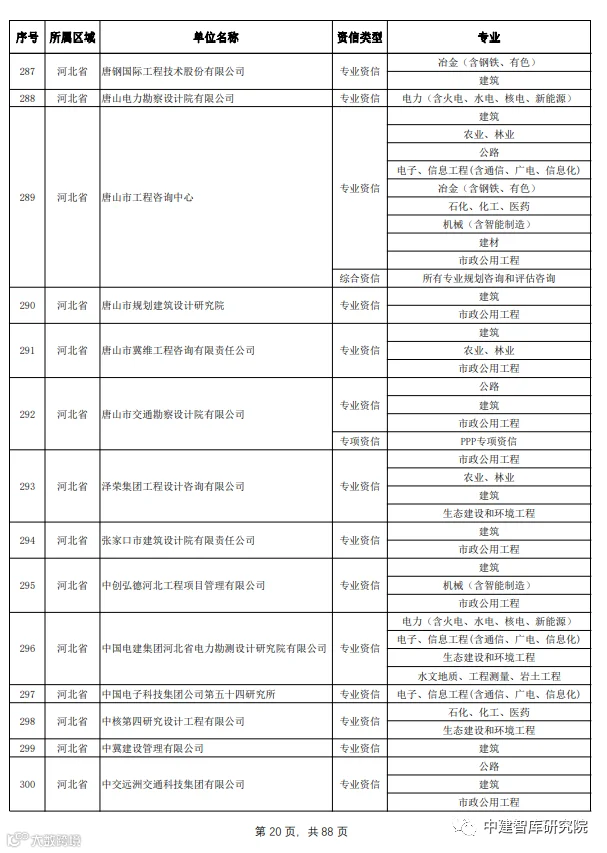 | 序号 | 所属区域 | 单位名称 | 资信类型 | 专业 |
|---|---|---|---|---|
| 287 | 河北省 | 唐钢国际工程技术股份有限公司 | 专业资信 | 冶金（含钢铁、有色） |
| | | | | 建筑 |
| 288 | 河北省 | 唐山电力勘察设计院有限公司 | 专业资信 | 电力（含火电、水电、核电、新能源） |
| 289 | 河北省 | 唐山市工程咨询中心 | 专业资信 | 建筑 |
| | | | | 农业、林业 |
| | | | | 公路 |
| | | | | 电子、信息工程（含通信、广电、信息化） |
| | | | | 冶金（含钢铁、有色） |
| | | | | 石化、化工、医药 |
| | | | | 机械（含智能制造） |
| | | | | 建材 |
| | | | | 市政公用工程 |
| | | | 综合资信 | 所有专业规划咨询和评估咨询 |
| 290 | 河北省 | 唐山市规划建筑设计研究院 | 专业资信 | 建筑 |
| | | | | 市政公用工程 |
| 291 | 河北省 | 唐山市冀维工程咨询有限责任公司 | 专业资信 | 建筑 |
| | | | | 农业、林业 |
| | | | | 市政公用工程 |
| 292 | 河北省 | 唐山市交通勘察设计院有限公司 | 专业资信 | 公路 |
| | | | | 建筑 |
| | | | | 市政公用工程 |
| | | | 专项资信 | PPP专项资信 |
| 293 | 河北省 | 泽荣集团工程设计咨询有限公司 | 专业资信 | 市政公用工程 |
| | | | | 农业、林业 |
| | | | | 建筑 |
| | | | | 生态建设和环境工程 |
| 294 | 河北省 | 张家口市建筑设计院有限责任公司 | 专业资信 | 建筑 |
| | | | | 市政公用工程 |
| 295 | 河北省 | 中创弘德河北工程项目管理有限公司 | 专业资信 | 建筑 |
| | | | | 机械（含智能制造） |
| | | | | 市政公用工程 |
| 296 | 河北省 | 中国电建集团河北省电力勘测设计研究院有限公司 | 专业资信 | 电力（含火电、水电、核电、新能源） |
| | | | | 电子、信息工程（含通信、广电、信息化） |
| | | | | 生态建设和环境工程 |
| | | | | 水文地质、工程测量、岩土工程 |
| 297 | 河北省 | 中国电子科技集团公司第五十四研究所 | 专业资信 | 电子、信息工程（含通信、广电、信息化） |
| 298 | 河北省 | 中核第四研究设计工程有限公司 | 专业资信 | 石化、化工、医药 |
| | | | | 生态建设和环境工程 |
| 299 | 河北省 | 中冀建设管理有限公司 | 专业资信 | 建筑 |
| 300 | 河北省 | 中交远洲交通科技集团有限公司 | 专业资信 | 公路 |
| | | | | 建筑 |
| | | | | 市政公用工程 |

第 20 页，共 88 页

中建智库研究院